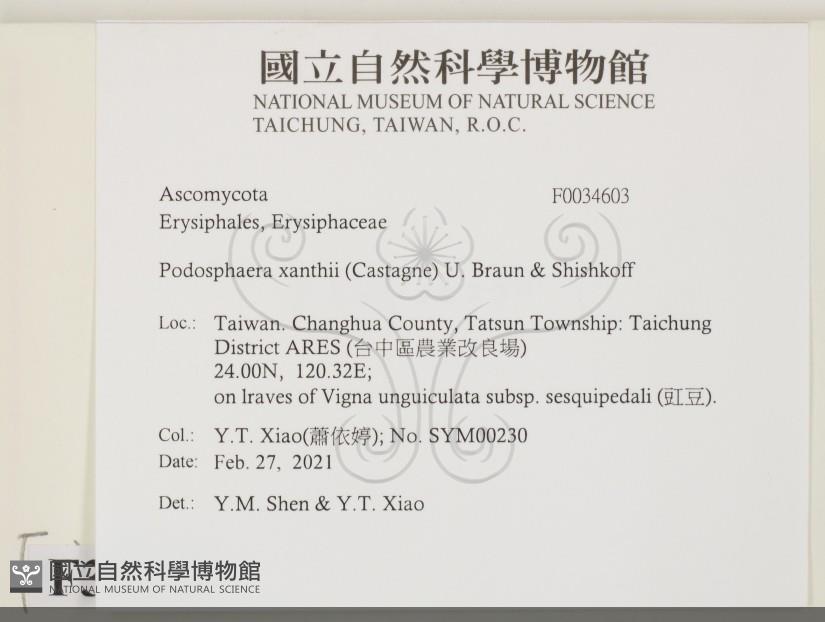 國立自然科學博物館
NATIONAL MUSEUM OF NATURAL SCIENCE
TAICHUNG, TAIWAN, R.O.C.

Ascomycota
F0034603
Erysiphales, Erysiphaceae

Podosphaera xanthii (Castagne) U. Braun & Shishkoff

Loc.: Taiwan. Changhua County, Tatsun Township: Taichung District ARES (台中區農業改良場)
24.00N, 120.32E;
on lraves of Vigna unguiculata subsp. sesquipedali (豇豆).

Col.: Y.T. Xiao(蕭依婷); No. SYM00230
Date: Feb. 27, 2021

Det.: Y.M. Shen & Y.T. Xiao

國立自然科學博物館
NATIONAL MUSEUM OF NATURAL SCIENCE